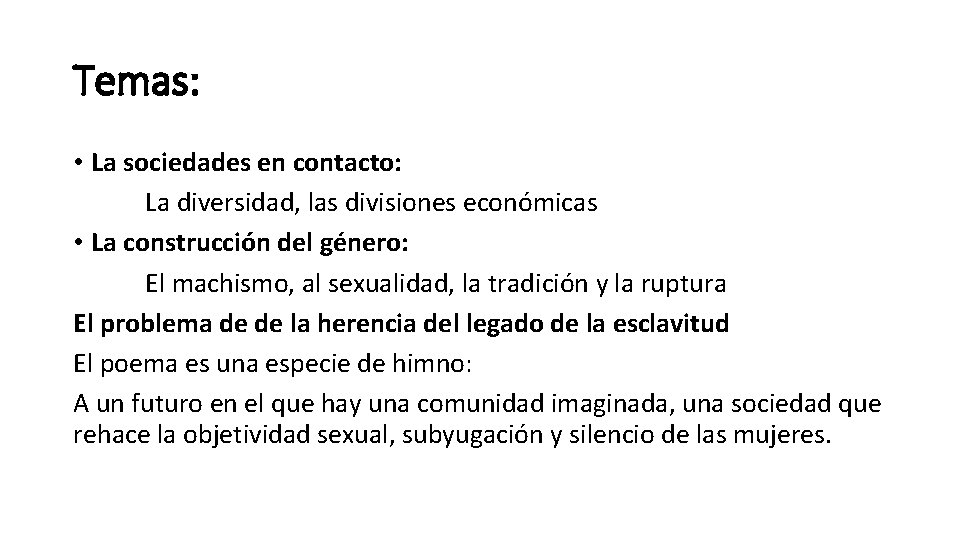 Temas:

• La sociedades en contacto:

La diversidad, las divisiones económicas

• La construcción del género:

El machismo, al sexualidad, la tradición y la ruptura

El problema de de la herencia del legado de la esclavitud

El poema es una especie de himno:

A un futuro en el que hay una comunidad imaginada, una sociedad que rehace la objetividad sexual, subyugación y silencio de las mujeres.